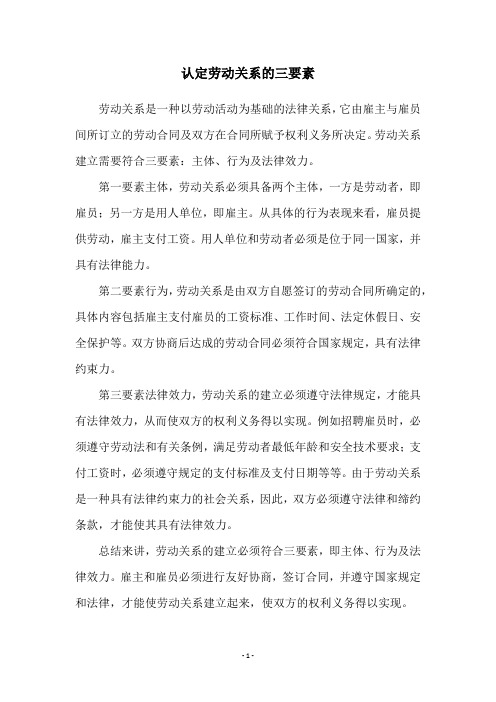 认定劳动关系的三要素

劳动关系是一种以劳动活动为基础的法律关系，它由雇主与雇员间所订立的劳动合同及双方在合同所赋予权利义务所决定。劳动关系建立需要符合三要素：主体、行为及法律效力。

第一要素主体，劳动关系必须具备两个主体，一方是劳动者，即雇员；另一方是用人单位，即雇主。从具体的行为表现来看，雇员提供劳动，雇主支付工资。用人单位和劳动者必须是位于同一国家，并具有法律能力。

第二要素行为，劳动关系是由双方自愿签订的劳动合同所确定的，具体内容包括雇主支付雇员的工资标准、工作时间、法定休假日、安全保护等。双方协商后达成的劳动合同必须符合国家规定，具有法律约束力。

第三要素法律效力，劳动关系的建立必须遵守法律规定，才能具有法律效力，从而使双方的权利义务得以实现。例如招聘雇员时，必须遵守劳动法和有关条例，满足劳动者最低年龄和安全技术要求；支付工资时，必须遵守规定的支付标准及支付日期等等。由于劳动关系是一种具有法律约束力的社会关系，因此，双方必须遵守法律和缔约条款，才能使其具有法律效力。

总结来讲，劳动关系的建立必须符合三要素，即主体、行为及法律效力。雇主和雇员必须进行友好协商，签订合同，并遵守国家规定和法律，才能使劳动关系建立起来，使双方的权利义务得以实现。

- 1 -